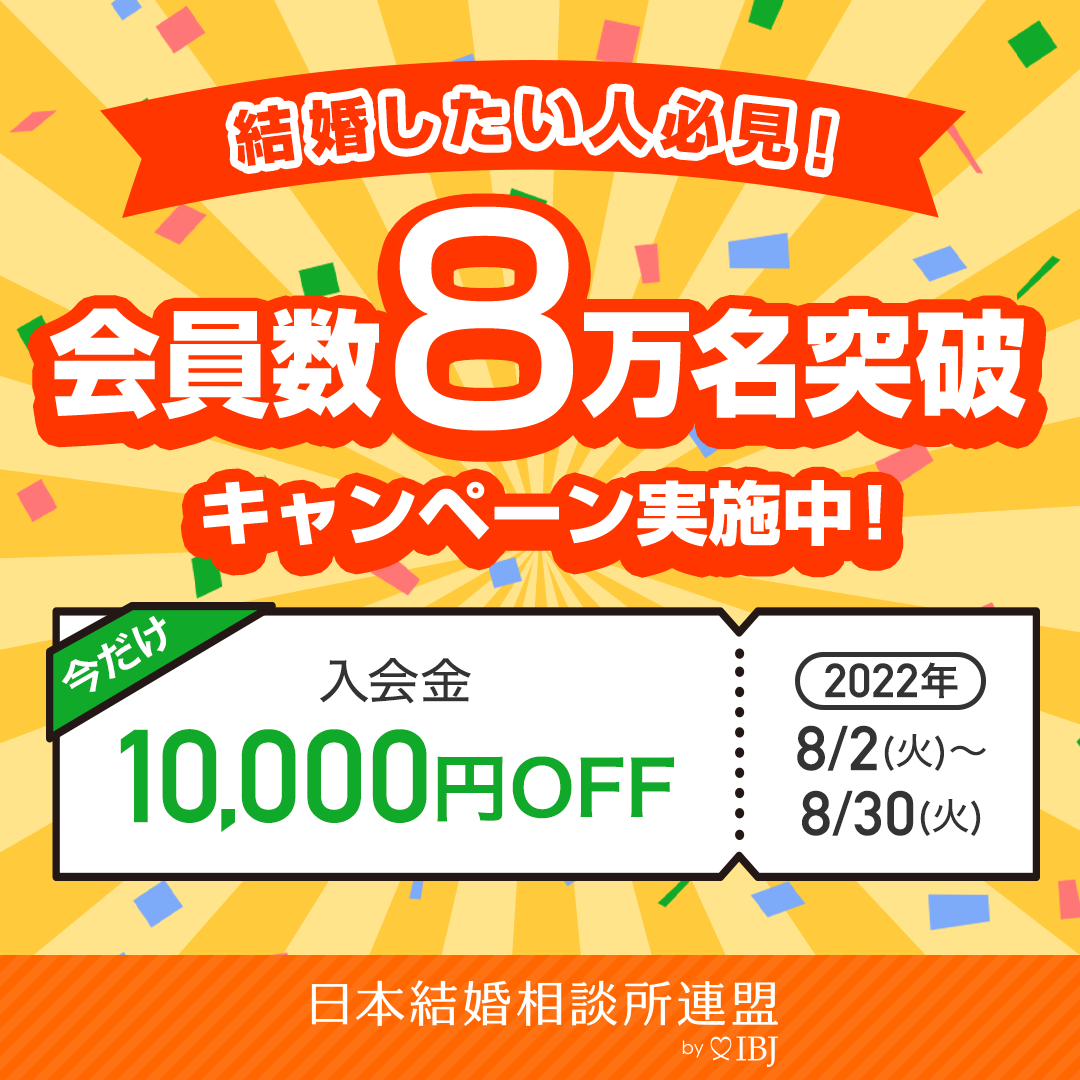 結婚したい人必見！

会員数8万名突破

キャンペーン実施中！

今だけ

入会金

10,000円OFF

2022年

8/2(火)〜

8/30(火)

日本結婚相談所連盟

by IBJ